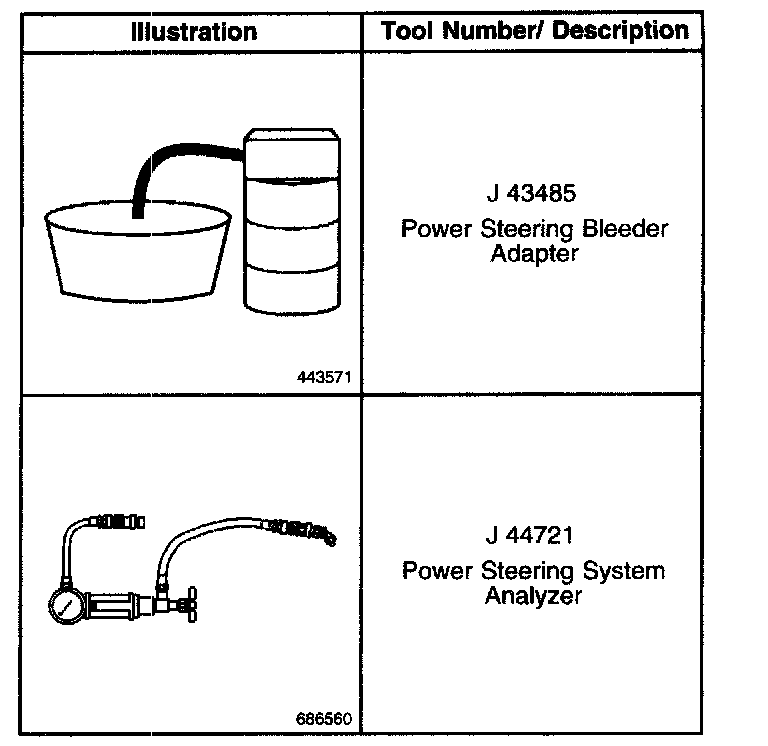 | Illustration | Tool Number/ Description |
|---|---|
| 443571 | J 43485 Power Steering Bleeder Adapter |
| 686560 | J 44721 Power Steering System Analyzer |